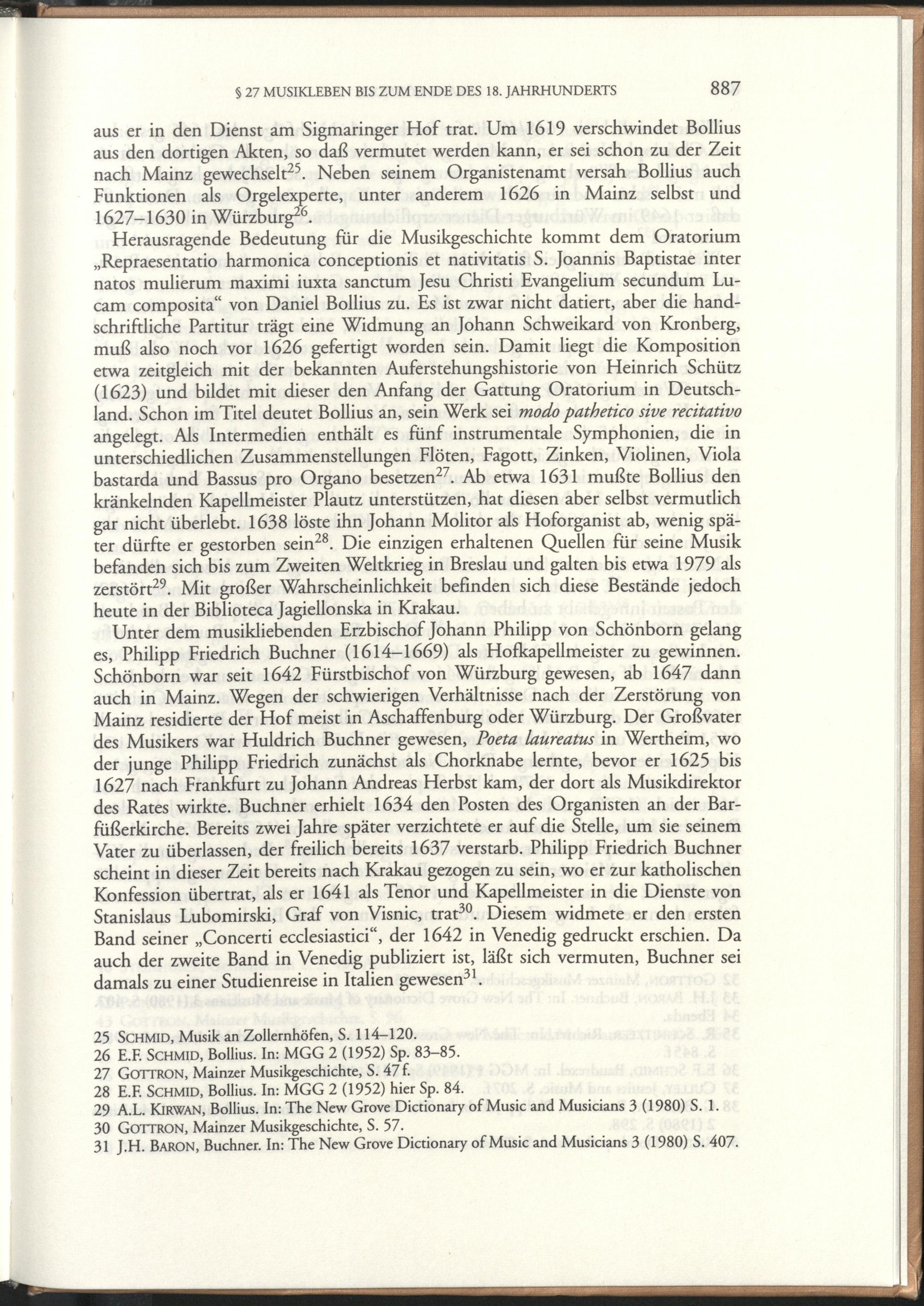 § 27 MUSIKLEBEN BIS ZUM ENDE DES 18. JAHRHUNDERTS 887

aus er in den Dienst am Sigmaringer Hof trat. Um 1619 verschwindet Bollius aus den dortigen Akten, so daß vermutet werden kann, er sei schon zu der Zeit nach Mainz gewechselt$^{25}$. Neben seinem Organistenamt versah Bollius auch Funktionen als Orgelexperte, unter anderem 1626 in Mainz selbst und 1627–1630 in Würzburg$^{26}$.

Herausragende Bedeutung für die Musikgeschichte kommt dem Oratorium „Repraesentatio harmonica conceptionis et nativitatis S. Joannis Baptistae inter natos mulierum maximi iuxta sanctum Jesu Christi Evangelium secundum Lucam composita“ von Daniel Bollius zu. Es ist zwar nicht datiert, aber die handschriftliche Partitur trägt eine Widmung an Johann Schweikard von Kronberg, muß also noch vor 1626 gefertigt worden sein. Damit liegt die Komposition etwa zeitgleich mit der bekannten Auferstehungshistorie von Heinrich Schütz (1623) und bildet mit dieser den Anfang der Gattung Oratorium in Deutschland. Schon im Titel deutet Bollius an, sein Werk sei modo pathetico sive recitativo angelegt. Als Intermedien enthält es fünf instrumentale Symphonien, die in unterschiedlichen Zusammenstellungen Flöten, Fagott, Zinken, Violinen, Viola bastarda und Bassus pro Organo besetzen$^{27}$. Ab etwa 1631 mußte Bollius den kränkelnden Kapellmeister Plautz unterstützen, hat diesen aber selbst vermutlich gar nicht überlebt. 1638 löste ihn Johann Molitor als Hoforganist ab, wenig später dürfte er gestorben sein$^{28}$. Die einzigen erhaltenen Quellen für seine Musik befanden sich bis zum Zweiten Weltkrieg in Breslau und galten bis etwa 1979 als zerstört$^{29}$. Mit großer Wahrscheinlichkeit befinden sich diese Bestände jedoch heute in der Biblioteca Jagiellonska in Krakau.

Unter dem musikliebenden Erzbischof Johann Philipp von Schönborn gelang es, Philipp Friedrich Buchner (1614–1669) als Hofkapellmeister zu gewinnen. Schönborn war seit 1642 Fürstbischof von Würzburg gewesen, ab 1647 dann auch in Mainz. Wegen der schwierigen Verhältnisse nach der Zerstörung von Mainz residierte der Hof meist in Aschaffenburg oder Würzburg. Der Großvater des Musikers war Huldrich Buchner gewesen, Poeta laureatus in Wertheim, wo der junge Philipp Friedrich zunächst als Chorknabe lernte, bevor er 1625 bis 1627 nach Frankfurt zu Johann Andreas Herbst kam, der dort als Musikdirektor des Rates wirkte. Buchner erhielt 1634 den Posten des Organisten an der Barfüßerkirche. Bereits zwei Jahre später verzichtete er auf die Stelle, um sie seinem Vater zu überlassen, der freilich bereits 1637 verstarb. Philipp Friedrich Buchner scheint in dieser Zeit bereits nach Krakau gezogen zu sein, wo er zur katholischen Konfession übertrat, als er 1641 als Tenor und Kapellmeister in die Dienste von Stanislaus Lubomirski, Graf von Visnic, trat$^{30}$. Diesem widmete er den ersten Band seiner „Concerti ecclesiastici“, der 1642 in Venedig gedruckt erschien. Da auch der zweite Band in Venedig publiziert ist, läßt sich vermuten, Buchner sei damals zu einer Studienreise in Italien gewesen$^{31}$.

25 SCHMID, Musik an Zollernhöfen, S. 114–120.
26 E.F. SCHMID, Bollius. In: MGG 2 (1952) Sp. 83–85.
27 GOTTRON, Mainzer Musikgeschichte, S. 47 f.
28 E.F. SCHMID, Bollius. In: MGG 2 (1952) hier Sp. 84.
29 A.L. KIRWAN, Bollius. In: The New Grove Dictionary of Music and Musicians 3 (1980) S. 1.
30 GOTTRON, Mainzer Musikgeschichte, S. 57.
31 J.H. BARON, Buchner. In: The New Grove Dictionary of Music and Musicians 3 (1980) S. 407.